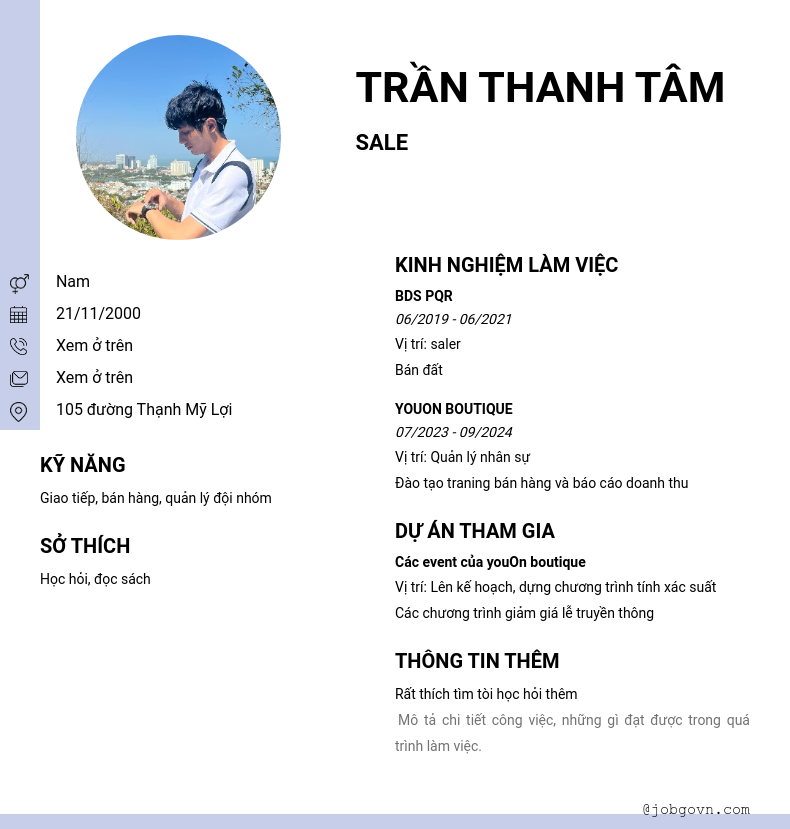 TRẦN THANH TÂM

SALE

Nam

21/11/2000

Xem ở trên

Xem ở trên

105 đường Thạnh Mỹ Lợi

KỸ NĂNG

Giao tiếp, bán hàng, quản lý đội nhóm

SỞ THÍCH

Học hỏi, đọc sách

KINH NGHIỆM LÀM VIỆC

BDS PQR

06/2019 - 06/2021

Vị trí: saler

Bán đất

YOUON BOUTIQUE

07/2023 - 09/2024

Vị trí: Quản lý nhân sự

Đào tạo traning bán hàng và báo cáo doanh thu

DỰ ÁN THAM GIA

Các event của youOn boutique

Vị trí: Lên kế hoạch, dựng chương trình tính xác suất

Các chương trình giảm giá lễ truyền thông

THÔNG TIN THÊM

Rất thích tìm tòi học hỏi thêm

Mô tả chi tiết công việc, những gì đạt được trong quá trình làm việc.

@jobgovn.com